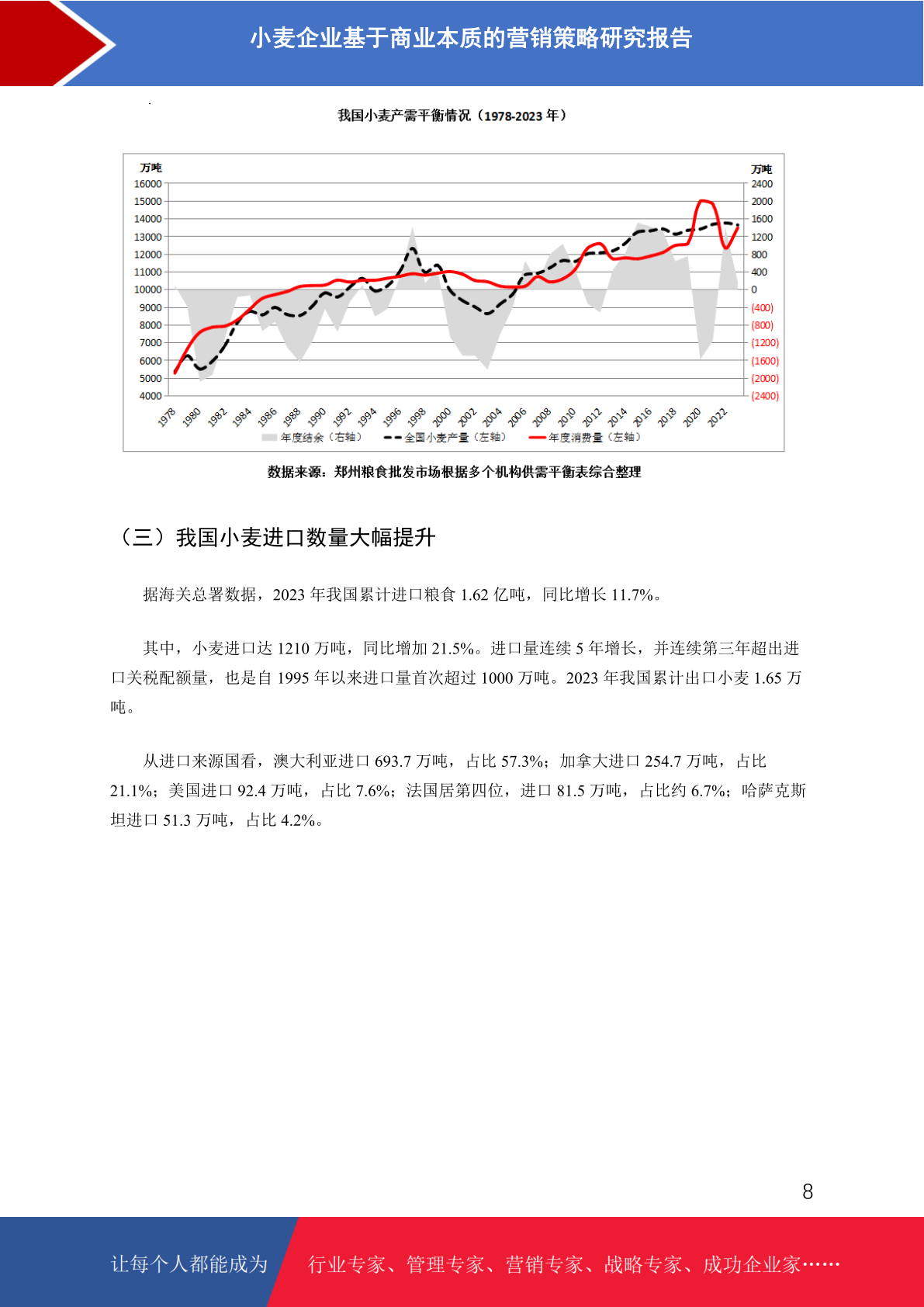 小麦企业基于商业本质的营销策略研究报告

我国小麦产需平衡情况（1978-2023 年）

万吨
16000
15000
14000
13000
12000
11000
10000
9000
8000
7000
6000
5000
4000

万吨
2400
2000
1600
1200
800
400
0
(400)
(800)
(1200)
(1600)
(2000)
(2400)

1978 1980 1982 1984 1986 1988 1990 1992 1994 1996 1998 2000 2002 2004 2006 2008 2010 2012 2014 2016 2018 2020 2022

年度结余（右轴） 全国小麦产量（左轴） 年度消费量（左轴）

数据来源：郑州粮食批发市场根据多个机构供需平衡表综合整理

（三）我国小麦进口数量大幅提升

据海关总署数据，2023 年我国累计进口粮食 1.62 亿吨，同比增长 11.7%。

其中，小麦进口达 1210 万吨，同比增加 21.5%。进口量连续 5 年增长，并连续第三年超出进口关税配额量，也是自 1995 年以来进口量首次超过 1000 万吨。2023 年我国累计出口小麦 1.65 万吨。

从进口来源国看，澳大利亚进口 693.7 万吨，占比 57.3%；加拿大进口 254.7 万吨，占比 21.1%；美国进口 92.4 万吨，占比 7.6%；法国居第四位，进口 81.5 万吨，占比约 6.7%；哈萨克斯坦进口 51.3 万吨，占比 4.2%。

8

让每个人都能成为 行业专家、管理专家、营销专家、战略专家、成功企业家……